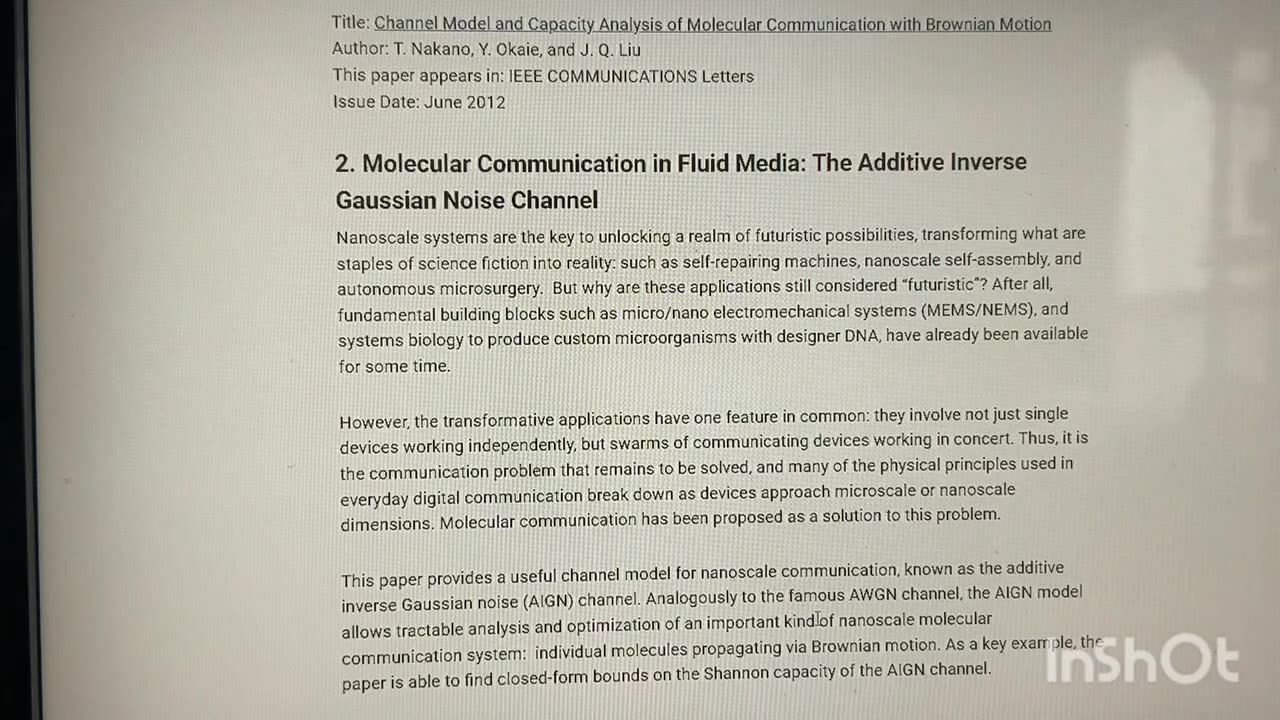 Title: Channel Model and Capacity Analysis of Molecular Communication with Brownian Motion
Author: T. Nakano, Y. Okaie, and J. Q. Liu
This paper appears in: IEEE COMMUNICATIONS Letters
Issue Date: June 2012

2. Molecular Communication in Fluid Media: The Additive Inverse Gaussian Noise Channel

Nanoscale systems are the key to unlocking a realm of futuristic possibilities, transforming what are staples of science fiction into reality: such as self-repairing machines, nanoscale self-assembly, and autonomous microsurgery. But why are these applications still considered "futuristic"? After all, fundamental building blocks such as micro/nano electromechanical systems (MEMS/NEMS), and systems biology to produce custom microorganisms with designer DNA, have already been available for some time.

However, the transformative applications have one feature in common: they involve not just single devices working independently, but swarms of communicating devices working in concert. Thus, it is the communication problem that remains to be solved, and many of the physical principles used in everyday digital communication break down as devices approach microscale or nanoscale dimensions. Molecular communication has been proposed as a solution to this problem.

This paper provides a useful channel model for nanoscale communication, known as the additive inverse Gaussian noise (AIGN) channel. Analogously to the famous AWGN channel, the AIGN model allows tractable analysis and optimization of an important kind of nanoscale molecular communication system: individual molecules propagating via Brownian motion. As a key example, the paper is able to find closed-form bounds on the Shannon capacity of the AIGN channel.

InShOt